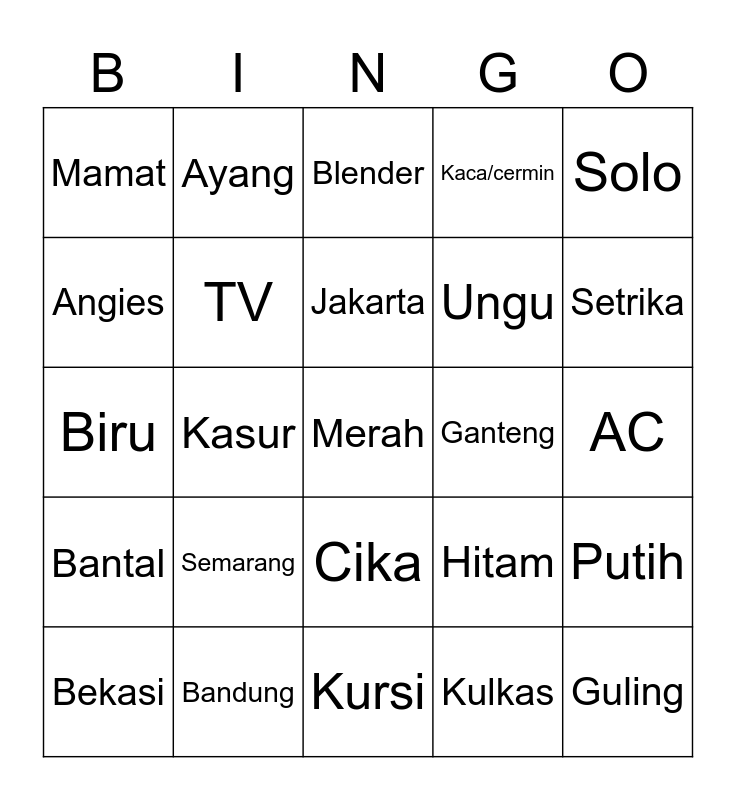 | B | I | N | G | O |
|---|---|---|---|---|
| Mamat | Ayang | Blender | Kaca/cermin | Solo |
| Angies | TV | Jakarta | Ungu | Setrika |
| Biru | Kasur | Merah | Ganteng | AC |
| Bantal | Semarang | Cika | Hitam | Putih |
| Bekasi | Bandung | Kursi | Kulkas | Guling |